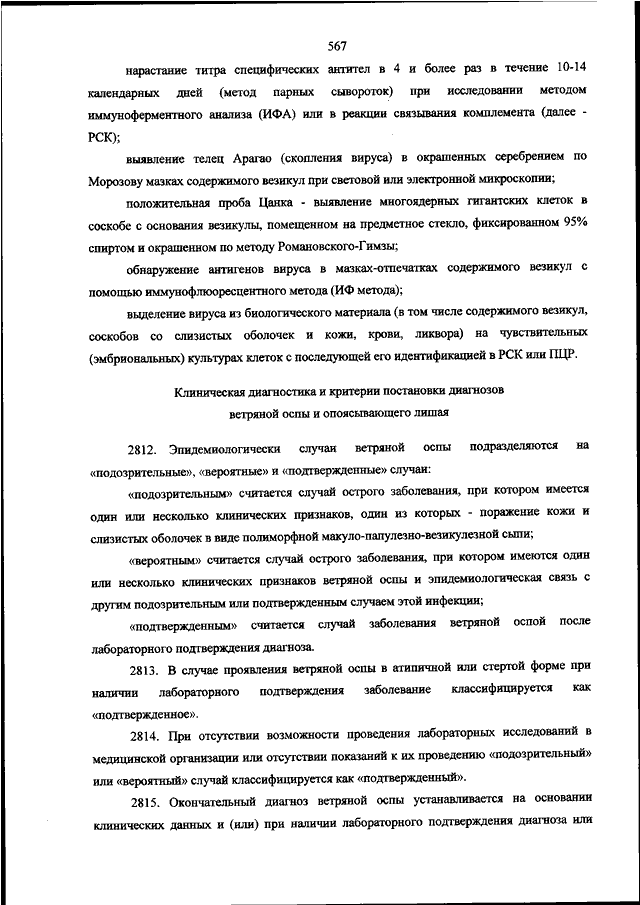 567

нарастание титра специфических антител в 4 и более раз в течение 10-14 календарных дней (метод парных сывороток) при исследовании методом иммуноферментного анализа (ИФА) или в реакции связывания комплемента (далее - РСК);

выявление телец Арагао (скопления вируса) в окрашенных серебрением по Морозову мазках содержимого везикул при световой или электронной микроскопии;

положительная проба Цанка - выявление многоядерных гигантских клеток в соскобе с основания везикулы, помещенном на предметное стекло, фиксированном 95% спиртом и окрашенном по методу Романовского-Гимзы;

обнаружение антигенов вируса в мазках-отпечатках содержимого везикул с помощью иммунофлюоресцентного метода (ИФ метода);

выделение вируса из биологического материала (в том числе содержимого везикул, соскобов со слизистых оболочек и кожи, крови, ликвора) на чувствительных (эмбриональных) культурах клеток с последующей его идентификацией в РСК или ПЦР.

Клиническая диагностика и критерии постановки диагнозов ветряной оспы и опоясывающего лишая

2812. Эпидемиологически случаи ветряной оспы подразделяются на «подозрительные», «вероятные» и «подтвержденные» случаи:

«подозрительным» считается случай острого заболевания, при котором имеется один или несколько клинических признаков, один из которых - поражение кожи и слизистых оболочек в виде полиморфной макуло-папулезно-везикулезной сыпи;

«вероятным» считается случай острого заболевания, при котором имеются один или несколько клинических признаков ветряной оспы и эпидемиологическая связь с другим подозрительным или подтвержденным случаем этой инфекции;

«подтвержденным» считается случай заболевания ветряной оспой после лабораторного подтверждения диагноза.

2813. В случае проявления ветряной оспы в атипичной или стертой форме при наличии лабораторного подтверждения заболевание классифицируется как «подтвержденное».

2814. При отсутствии возможности проведения лабораторных исследований в медицинской организации или отсутствии показаний к их проведению «подозрительный» или «вероятный» случай классифицируется как «подтвержденный».

2815. Окончательный диагноз ветряной оспы устанавливается на основании клинических данных и (или) при наличии лабораторного подтверждения диагноза или